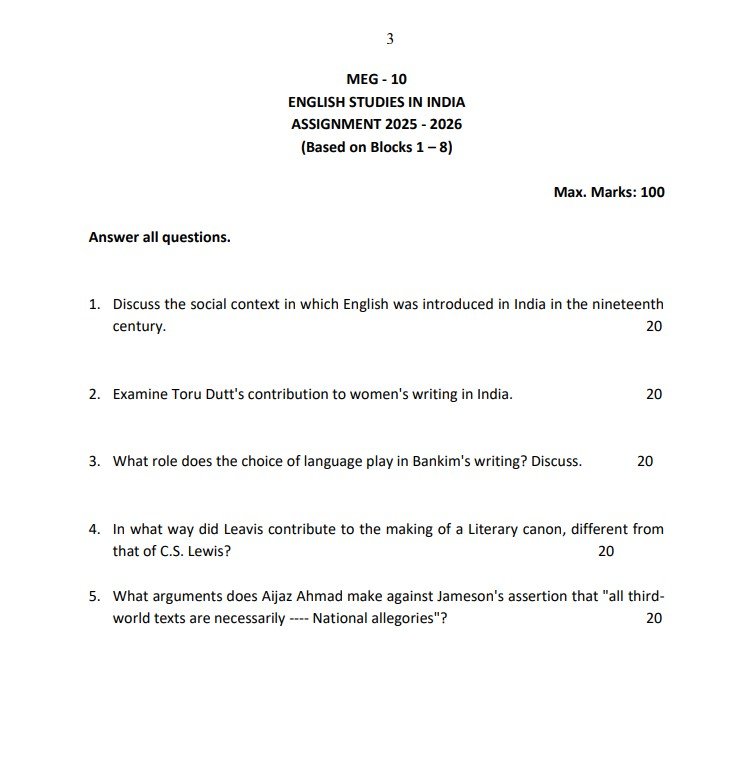 3

MEG - 10
ENGLISH STUDIES IN INDIA
ASSIGNMENT 2025 - 2026
(Based on Blocks 1 – 8)

Max. Marks: 100

Answer all questions.

1. Discuss the social context in which English was introduced in India in the nineteenth century. 20

2. Examine Toru Dutt's contribution to women's writing in India. 20

3. What role does the choice of language play in Bankim's writing? Discuss. 20

4. In what way did Leavis contribute to the making of a Literary canon, different from that of C.S. Lewis? 20

5. What arguments does Aijaz Ahmad make against Jameson's assertion that "all third-world texts are necessarily ---- National allegories"? 20